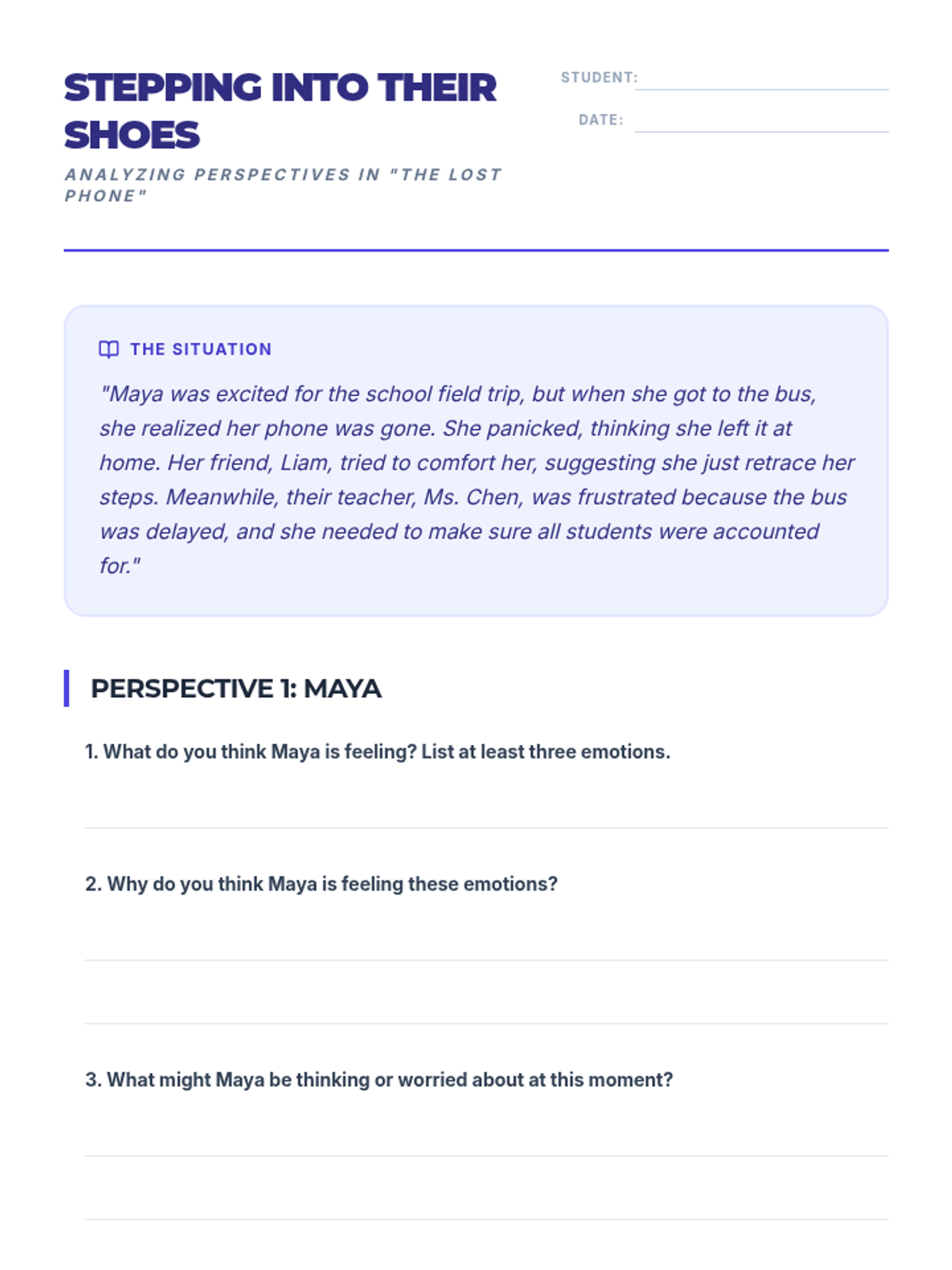 STEPPING INTO THEIR SHOES

ANALYZING PERSPECTIVES IN "THE LOST PHONE"

STUDENT:

DATE:

THE SITUATION

"Maya was excited for the school field trip, but when she got to the bus, she realized her phone was gone. She panicked, thinking she left it at home. Her friend, Liam, tried to comfort her, suggesting she just retrace her steps. Meanwhile, their teacher, Ms. Chen, was frustrated because the bus was delayed, and she needed to make sure all students were accounted for."

PERSPECTIVE 1: MAYA

1. What do you think Maya is feeling? List at least three emotions.

2. Why do you think Maya is feeling these emotions?

3. What might Maya be thinking or worried about at this moment?